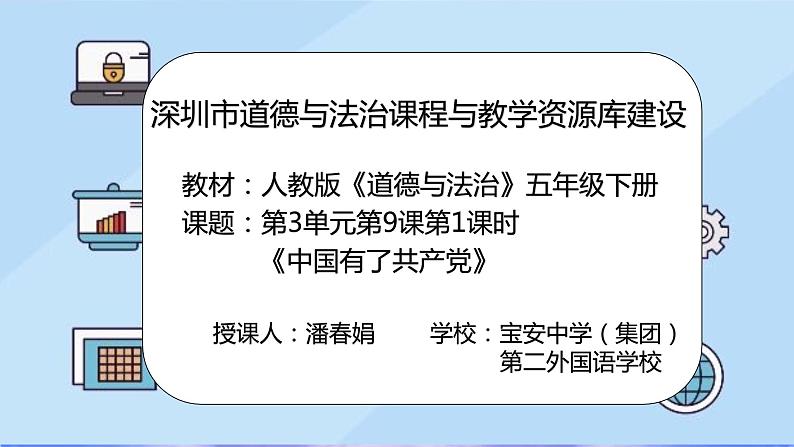 深圳市道德与法治课程与教学资源库建设

教材：人教版《道德与法治》五年级下册
课题：第3单元第9课第1课时
《中国有了共产党》

授课人：潘春娟
学校：宝安中学（集团）第二外国语学校